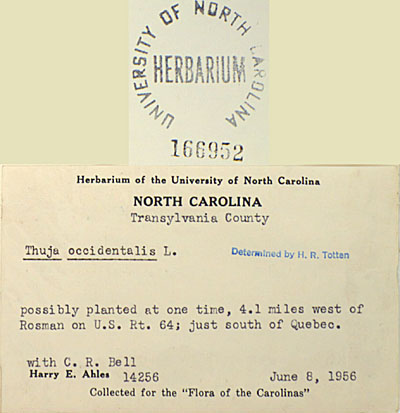 UNIVERSITY OF NORTH CAROLINA
HERBARIUM
166952

Herbarium of the University of North Carolina
NORTH CAROLINA
Transylvania County

Thuja occidentalis L.

Determined by H. R. Totten

possibly planted at one time, 4.1 miles west of Rosman on U.S. Rt. 64; just south of Quebec.

with C. R. Bell
Harry E. Ahles 14256

June 8, 1956

Collected for the "Flora of the Carolinas"